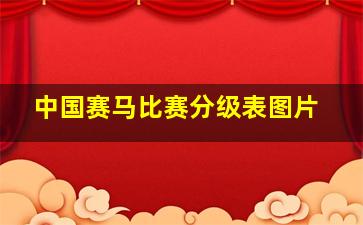 中国赛马比赛分级表图片